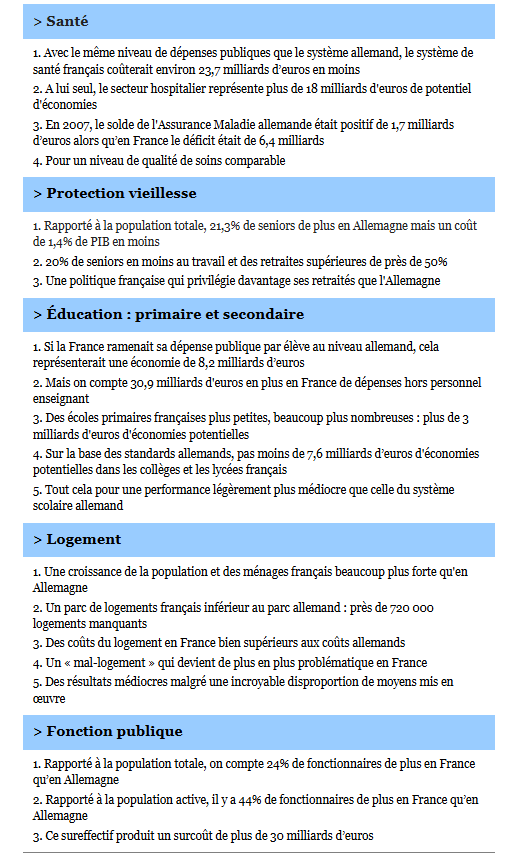 > Santé

1. Avec le même niveau de dépenses publiques que le système allemand, le système de santé français coûterait environ 23,7 milliards d'euros en moins

2. A lui seul, le secteur hospitalier représente plus de 18 milliards d'euros de potentiel d'économies

3. En 2007, le solde de l'Assurance Maladie allemande était positif de 1,7 milliards d'euros alors qu'en France le déficit était de 6,4 milliards

4. Pour un niveau de qualité de soins comparable

> Protection vieillesse

1. Rapporté à la population totale, 21,3% de seniors de plus en Allemagne mais un coût de 1,4% de PIB en moins

2. 20% de seniors en moins au travail et des retraites supérieures de près de 50%

3. Une politique française qui privilégie davantage ses retraités que l'Allemagne

> Éducation : primaire et secondaire

1. Si la France ramenait sa dépense publique par élève au niveau allemand, cela représenterait une économie de 8,2 milliards d'euros

2. Mais on compte 30,9 milliards d'euros en plus en France de dépenses hors personnel enseignant

3. Des écoles primaires françaises plus petites, beaucoup plus nombreuses : plus de 3 milliards d'euros d'économies potentielles

4. Sur la base des standards allemands, pas moins de 7,6 milliards d'euros d'économies potentielles dans les collèges et les lycées français

5. Tout cela pour une performance légèrement plus médiocre que celle du système scolaire allemand

> Logement

1. Une croissance de la population et des ménages français beaucoup plus forte qu'en Allemagne

2. Un parc de logements français inférieur au parc allemand : près de 720 000 logements manquants

3. Des coûts du logement en France bien supérieurs aux coûts allemands

4. Un « mal-logement » qui devient de plus en plus problématique en France

5. Des résultats médiocres malgré une incroyable disproportion de moyens mis en œuvre

> Fonction publique

1. Rapporté à la population totale, on compte 24% de fonctionnaires de plus en France qu'en Allemagne

2. Rapporté à la population active, il y a 44% de fonctionnaires de plus en France qu'en Allemagne

3. Ce sureffectif produit un surcoût de plus de 30 milliards d'euros